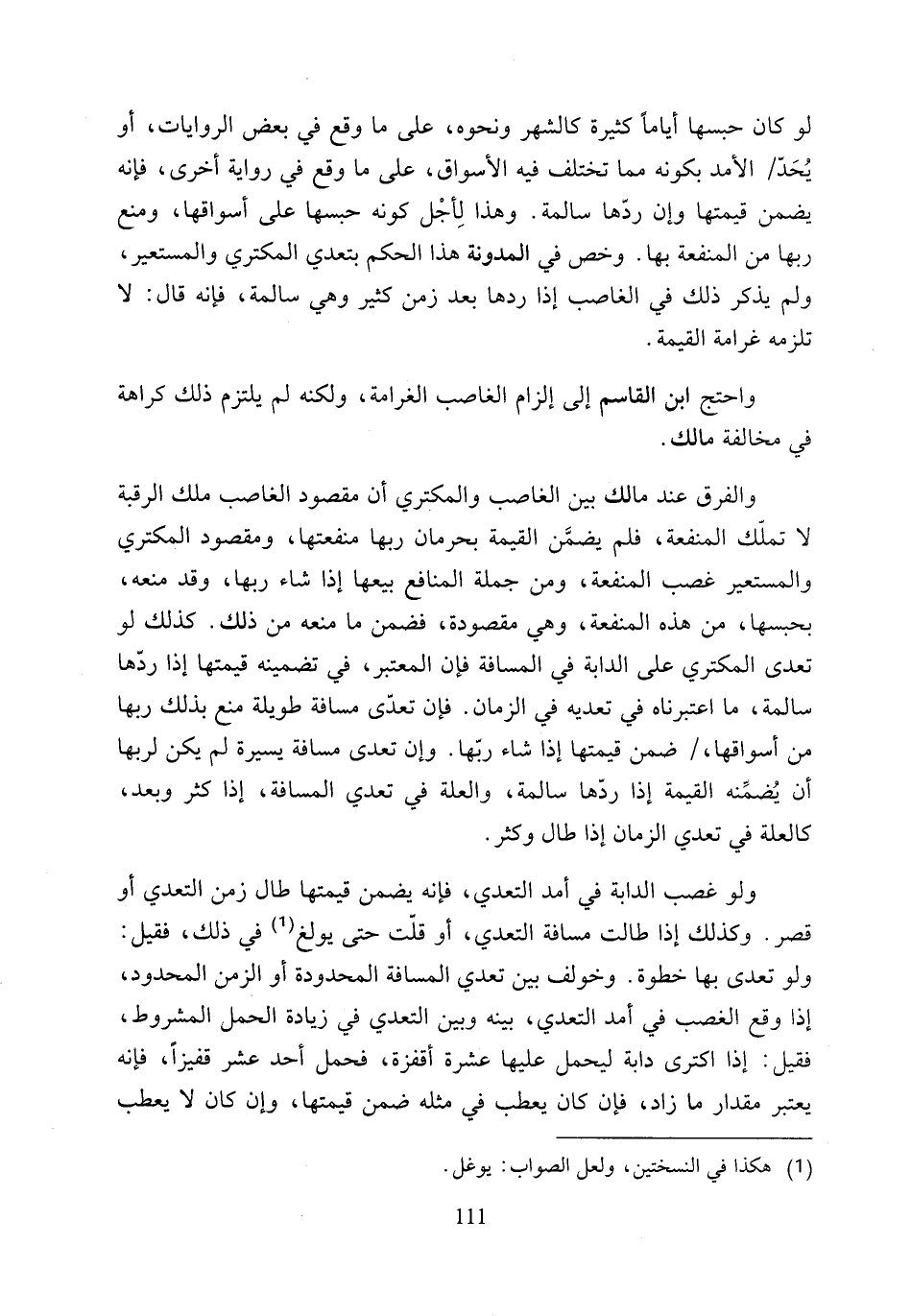 لو كان حبسها أياماً كثيرة كالشهر ونحوه، على ما وقع في بعض الروايات، أو يُحَدّ/ الأمد بكونه مما تختلف فيه الأسواق، على ما وقع في رواية أخرى، فإنه يضمن قيمتها وإن ردّها سالمة. وهذا لِأجْل كونه حبسها على أسواقها، ومنع ربها من المنفعة بها. وخص في المدونة هذا الحكم بتعدي المكتري والمستعير، ولم يذكر ذلك في الغاصب إذا ردها بعد زمن كثير وهي سالمة، فإنه قال: لا تلزمه غرامة القيمة.

واحتج ابن القاسم إلى إلزام الغاصب الغرامة، ولكنه لم يلتزم ذلك كراهة في مخالفة مالك.

والفرق عند مالك بين الغاصب والمكتري أن مقصود الغاصب ملك الرقبة لا تملّك المنفعة، فلم يضمَّن القيمة بحرمان ربها منفعتها، ومقصود المكتري والمستعير غصب المنفعة، ومن جملة المنافع بيعها إذا شاء ربها، وقد منعه، بحبسها، من هذه المنفعة، وهي مقصودة، فضمن ما منعه من ذلك. كذلك لو تعدى المكتري على الدابة في المسافة فإن المعتبر، في تضمينه قيمتها إذا ردّها سالمة، ما اعتبرناه في تعديه في الزمان. فإن تعدّى مسافة طويلة منع بذلك ربها من أسواقها،/ ضمن قيمتها إذا شاء ربّها. وإن تعدى مسافة يسيرة لم يكن لربها أن يُضمِّنه القيمة إذا ردّها سالمة، والعلة في تعدي المسافة، إذا كثر وبعد، كالعلة في تعدي الزمان إذا طال وكثر.

ولو غصب الدابة في أمد التعدي، فإنه يضمن قيمتها طال زمن التعدي أو قصر. وكذلك إذا طالت مسافة التعدي، أو قلّت حتى يولغ$^{(1)}$ في ذلك، فقيل: ولو تعدى بها خطوة. وخولف بين تعدي المسافة المحدودة أو الزمن المحدود، إذا وقع الغصب في أمد التعدي، بينه وبين التعدي في زيادة الحمل المشروط، فقيل: إذا اكترى دابة ليحمل عليها عشرة أقفزة، فحمل أحد عشر قفيزاً، فإنه يعتبر مقدار ما زاد، فإن كان يعطب في مثله ضمن قيمتها، وإن كان لا يعطب

(1) هكذا في النسختين، ولعل الصواب: يوغل.

111